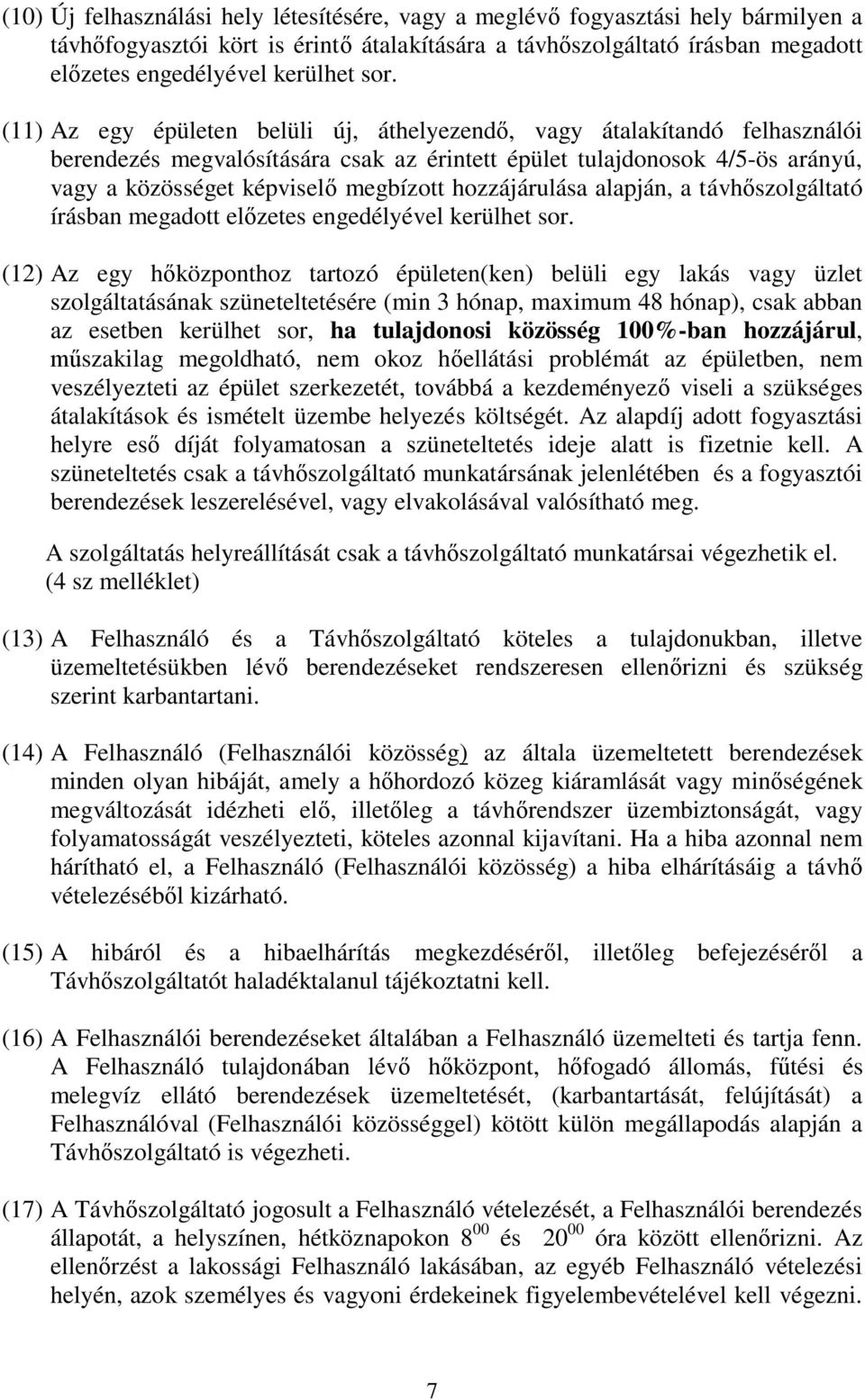 (10) Új felhasználási hely létesítésére, vagy a meglévő fogyasztási hely bármilyen a távhőfogyasztói kört is érintő átalakítására a távhőszolgáltató írásban megadott előzetes engedélyével kerülhet sor.

(11) Az egy épületen belüli új, áthelyezendő, vagy átalakítandó felhasználói berendezés megvalósítására csak az érintett épület tulajdonosok 4/5-ös arányú, vagy a közösséget képviselő megbízott hozzájárulása alapján, a távhőszolgáltató írásban megadott előzetes engedélyével kerülhet sor.

(12) Az egy hőközponthoz tartozó épületen(ken) belüli egy lakás vagy üzlet szolgáltatásának szüneteltetésére (min 3 hónap, maximum 48 hónap), csak abban az esetben kerülhet sor, ha tulajdonosi közösség 100%-ban hozzájárul, műszakilag megoldható, nem okoz hőellátási problémát az épületben, nem veszélyezteti az épület szerkezetét, továbbá a kezdeményező viseli a szükséges átalakítások és ismételt üzembe helyezés költségét. Az alapdíj adott fogyasztási helyre eső díját folyamatosan a szüneteltetés ideje alatt is fizetnie kell. A szüneteltetés csak a távhőszolgáltató munkatársának jelenlétében és a fogyasztói berendezések leszerelésével, vagy elvakolásával valósítható meg.

A szolgáltatás helyreállítását csak a távhőszolgáltató munkatársai végezhetik el. (4 sz melléklet)

(13) A Felhasználó és a Távhőszolgáltató köteles a tulajdonukban, illetve üzemeltetésükben lévő berendezéseket rendszeresen ellenőrizni és szükség szerint karbantartani.

(14) A Felhasználó (Felhasználói közösség) az általa üzemeltetett berendezések minden olyan hibáját, amely a hőhordozó közeg kiáramlását vagy minőségének megváltozását idézheti elő, illetőleg a távhőrendszer üzembiztonságát, vagy folyamatosságát veszélyezteti, köteles azonnal kijavítani. Ha a hiba azonnal nem hárítható el, a Felhasználó (Felhasználói közösség) a hiba elhárításáig a távhő vételezéséből kizárható.

(15) A hibáról és a hibaelhárítás megkezdéséről, illetőleg befejezéséről a Távhőszolgáltatót haladéktalanul tájékoztatni kell.

(16) A Felhasználói berendezéseket általában a Felhasználó üzemelteti és tartja fenn. A Felhasználó tulajdonában lévő hőközpont, hőfogadó állomás, fűtési és melegvíz ellátó berendezések üzemeltetését, (karbantartását, felújítását) a Felhasználóval (Felhasználói közösséggel) kötött külön megállapodás alapján a Távhőszolgáltató is végezheti.

(17) A Távhőszolgáltató jogosult a Felhasználó vételezését, a Felhasználói berendezés állapotát, a helyszínen, hétköznapokon $8^{00}$ és $20^{00}$ óra között ellenőrizni. Az ellenőrzést a lakossági Felhasználó lakásában, az egyéb Felhasználó vételezési helyén, azok személyes és vagyoni érdekeinek figyelembevételével kell végezni.

7